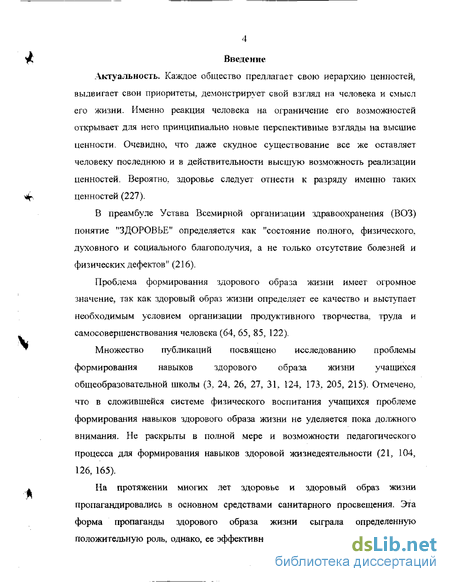 4

Введение

Актуальность. Каждое общество предлагает свою иерархию ценностей, выдвигает свои приоритеты, демонстрирует свой взгляд на человека и смысл его жизни. Именно реакция человека на ограничение его возможностей открывает для него принципиально новые перспективные взгляды на высшие ценности. Очевидно, что даже скудное существование все же оставляет человеку последнюю и в действительности высшую возможность реализации ценностей. Вероятно, здоровье следует отнести к разряду именно таких ценностей (227).

В преамбуле Устава Всемирной организации здравоохранения (ВОЗ) понятие "ЗДОРОВЬЕ" определяется как "состояние полного, физического, духовного и социального благополучия, а не только отсутствие болезней и физических дефектов" (216).

Проблема формирования здорового образа жизни имеет огромное значение, так как здоровый образ жизни определяет ее качество и выступает необходимым условием организации продуктивного творчества, труда и самосовершенствования человека (64, 65, 85, 122).

Множество публикаций посвящено исследованию проблемы формирования навыков здорового образа жизни учащихся общеобразовательной школы (3, 24, 26, 27, 31, 124, 173, 205, 215). Отмечено, что в сложившейся системе физического воспитания учащихся проблеме формирования навыков здорового образа жизни не уделяется пока должного внимания. Не раскрыты в полной мере и возможности педагогического процесса для формирования навыков здоровой жизнедеятельности (21, 104, 126, 165).

На протяжении многих лет здоровье и здоровый образ жизни пропагандировались в основном средствами санитарного просвещения. Эта форма пропаганды здорового образа жизни сыграла определенную положительную роль, однако, ее эффективн

dsLib.net
библиотека диссертаций